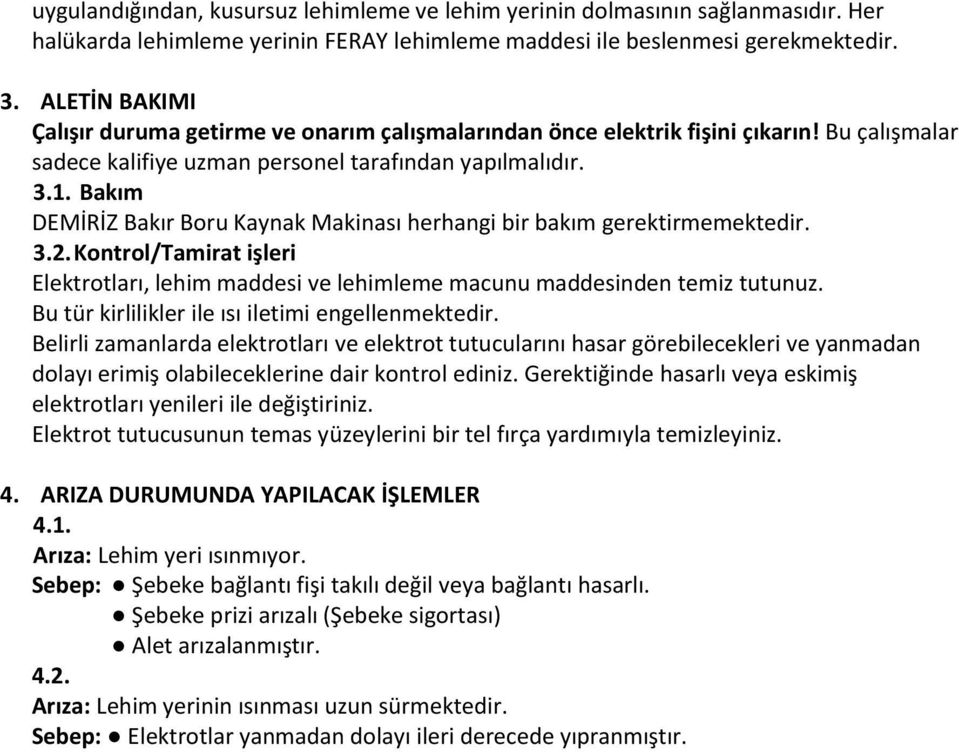 uygulandığından, kusursuz lehimleme ve lehim yerinin dolmasının sağlanmasıdır. Her halükarda lehimleme yerinin FERAY lehimleme maddesi ile beslenmesi gerekmektedir.

3. ALETİN BAKIMI
Çalışır duruma getirme ve onarım çalışmalarından önce elektrik fişini çıkarın! Bu çalışmalar sadece kalifiye uzman personel tarafından yapılmalıdır.
3.1. Bakım
DEMİRİZ Bakır Boru Kaynak Makinası herhangi bir bakım gerektirmemektedir.
3.2. Kontrol/Tamirat işleri
Elektrotları, lehim maddesi ve lehimleme macunu maddesinden temiz tutunuz.
Bu tür kirlilikler ile ısı iletimi engellenmektedir.
Belirli zamanlarda elektrotları ve elektrot tutucularını hasar görebilecekleri ve yanmadan dolayı erimiş olabileceklerine dair kontrol ediniz. Gerektiğinde hasarlı veya eskimiş elektrotları yenileri ile değiştiriniz.
Elektrot tutucusunun temas yüzeylerini bir tel fırça yardımıyla temizleyiniz.

4. ARIZA DURUMUNDA YAPILACAK İŞLEMLER
4.1.
Arıza: Lehim yeri ısınmıyor.
Sebep: ● Şebeke bağlantı fişi takılı değil veya bağlantı hasarlı.
● Şebeke prizi arızalı (Şebeke sigortası)
● Alet arızalanmıştır.
4.2.
Arıza: Lehim yerinin ısınması uzun sürmektedir.
Sebep: ● Elektrotlar yanmadan dolayı ileri derecede yıpranmıştır.